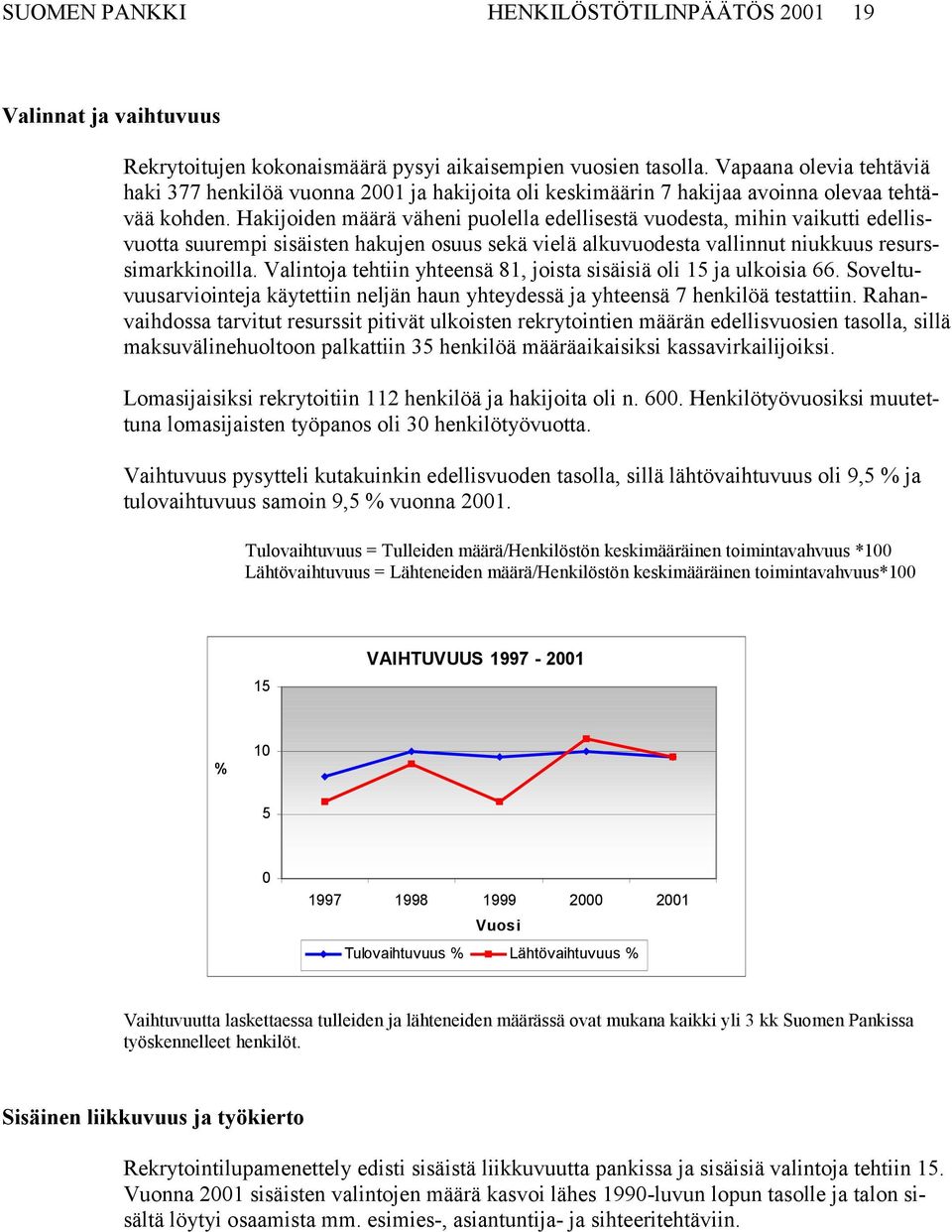 SUOMEN PANKKI HENKILÖSTÖTILINPÄÄTÖS 2001 19

Valinnat ja vaihtuvuus

Rekrytoitujen kokonaismäärä pysyi aikaisempien vuosien tasolla. Vapaana olevia tehtäviä haki 377 henkilöä vuonna 2001 ja hakijoita oli keskimäärin 7 hakijaa avoinna olevaa tehtävää kohden. Hakijoiden määrä väheni puolella edellisestä vuodesta, mihin vaikutti edellisvuotta suurempi sisäisten hakujen osuus sekä vielä alkuvuodesta vallinnut niukkuus resurssimarkkinoilla. Valintoja tehtiin yhteensä 81, joista sisäisiä oli 15 ja ulkoisia 66. Soveltuvuusarviointeja käytettiin neljän haun yhteydessä ja yhteensä 7 henkilöä testattiin. Rahanvaihdossa tarvitut resurssit pitivät ulkoisten rekrytointien määrän edellisvuosien tasolla, sillä maksuvälinehuoltoon palkattiin 35 henkilöä määräaikaisiksi kassavirkailijoiksi.

Lomasijaisiksi rekrytoitiin 112 henkilöä ja hakijoita oli n. 600. Henkilötyövuosiksi muutettuna lomasijaisten työpanos oli 30 henkilötyövuotta.

Vaihtuvuus pysytteli kutakuinkin edellisvuoden tasolla, sillä lähtövaihtuvuus oli 9,5 % ja tulovaihtuvuus samoin 9,5 % vuonna 2001.

Tulovaihtuvuus = Tulleiden määrä/Henkilöstön keskimääräinen toimintavahvuus *100
Lähtövaihtuvuus = Lähteneiden määrä/Henkilöstön keskimääräinen toimintavahvuus*100

VAIHTUVUUS 1997 - 2001

15
10
5
0
%
1997 1998 1999 2000 2001
Vuosi
Tulovaihtuvuus % Lähtövaihtuvuus %

Vaihtuvuutta laskettaessa tulleiden ja lähteneiden määrässä ovat mukana kaikki yli 3 kk Suomen Pankissa työskennelleet henkilöt.

Sisäinen liikkuvuus ja työkierto

Rekrytointilupamenettely edisti sisäistä liikkuvuutta pankissa ja sisäisiä valintoja tehtiin 15. Vuonna 2001 sisäisten valintojen määrä kasvoi lähes 1990-luvun lopun tasolle ja talon sisältä löytyi osaamista mm. esimies-, asiantuntija- ja sihteeritehtäviin.